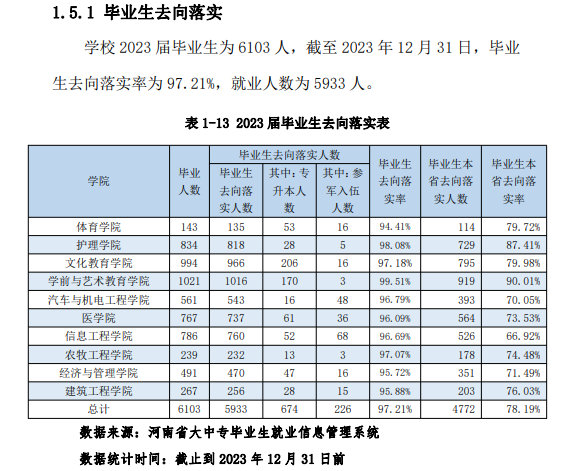 1.5.1 毕业生去向落实

学校 2023 届毕业生为 6103 人，截至 2023 年 12 月 31 日，毕业生去向落实率为 97.21%，就业人数为 5933 人。

表 1-13 2023 届毕业生去向落实表

| 学院 | 毕业人数 | 毕业生去向落实人数：毕业生去向落实人数 | 毕业生去向落实人数：其中：专升本人数 | 毕业生去向落实人数：其中：参军入伍人数 | 毕业生去向落实率 | 毕业生本省去向落实人数 | 毕业生本省去向落实率 |
|---|---|---|---|---|---|---|---|
| 体育学院 | 143 | 135 | 53 | 16 | 94.41% | 114 | 79.72% |
| 护理学院 | 834 | 818 | 28 | 5 | 98.08% | 729 | 87.41% |
| 文化教育学院 | 994 | 966 | 206 | 16 | 97.18% | 795 | 79.98% |
| 学前与艺术教育学院 | 1021 | 1016 | 170 | 3 | 99.51% | 919 | 90.01% |
| 汽车与机电工程学院 | 561 | 543 | 16 | 48 | 96.79% | 393 | 70.05% |
| 医学院 | 767 | 737 | 61 | 36 | 96.09% | 564 | 73.53% |
| 信息工程学院 | 786 | 760 | 52 | 68 | 96.69% | 526 | 66.92% |
| 农牧工程学院 | 239 | 232 | 13 | 3 | 97.07% | 178 | 74.48% |
| 经济与管理学院 | 491 | 470 | 47 | 16 | 95.72% | 351 | 71.49% |
| 建筑工程学院 | 267 | 256 | 28 | 15 | 95.88% | 203 | 76.03% |
| 总计 | 6103 | 5933 | 674 | 226 | 97.21% | 4772 | 78.19% |

数据来源：河南省大中专毕业生就业信息管理系统

数据统计时间：截止到 2023 年 12 月 31 日前